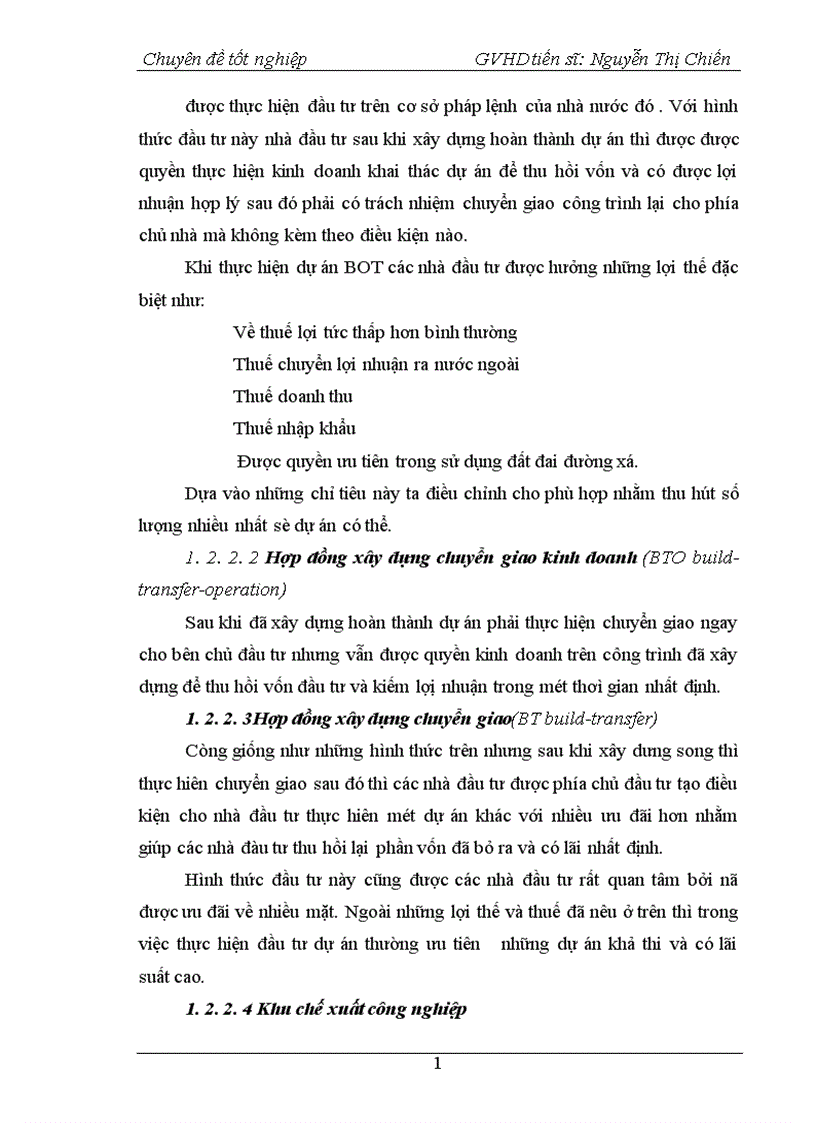 Chuyên đề tốt nghiệp GVHDtiến sĩ: Nguyễn Thị Chiến

được thực hiện đầu tư trên cơ sở pháp lệnh của nhà nước đó . Với hình thức đầu tư này nhà đầu tư sau khi xây dựng hoàn thành dự án thì được được quyền thực hiện kinh doanh khai thác dự án để thu hồi vốn và có được lợi nhuận hợp lý sau đó phải có trách nhiệm chuyển giao công trình lại cho phía chủ nhà mà không kèm theo điều kiện nào.

Khi thực hiện dự án BOT các nhà đầu tư được hưởng những lợi thế đặc biệt như:

Về thuế lợi tức thấp hơn bình thường

Thuế chuyển lợi nhuận ra nước ngoài

Thuế doanh thu

Thuế nhập khẩu

Được quyền ưu tiên trong sử dụng đất đai đường xá.

Dựa vào những chỉ tiêu này ta điều chỉnh cho phù hợp nhằm thu hút số lượng nhiều nhất sè dự án có thể.

1. 2. 2. 2 Hợp đồng xây dựng chuyển giao kinh doanh (BTO build-transfer-operation)

Sau khi đã xây dựng hoàn thành dự án phải thực hiện chuyển giao ngay cho bên chủ đầu tư nhưng vẫn được quyền kinh doanh trên công trình đã xây dựng để thu hồi vốn đầu tư và kiếm lợi nhuận trong mét thời gian nhất định.

1. 2. 2. 3Hợp đồng xây dựng chuyển giao(BT build-transfer)

Còng giống như những hình thức trên nhưng sau khi xây dưng song thì thực hiên chuyển giao sau đó thì các nhà đầu tư được phía chủ đầu tư tạo điều kiện cho nhà đầu tư thực hiên mét dự án khác với nhiều ưu đãi hơn nhằm giúp các nhà đàu tư thu hồi lại phần vốn đã bỏ ra và có lãi nhất định.

Hình thức đầu tư này cũng được các nhà đầu tư rất quan tâm bởi nã được ưu đãi về nhiều mặt. Ngoài những lợi thế và thuế đã nêu ở trên thì trong việc thực hiện đầu tư dự án thường ưu tiên những dự án khả thi và có lãi suất cao.

1. 2. 2. 4 Khu chế xuất công nghiệp

1